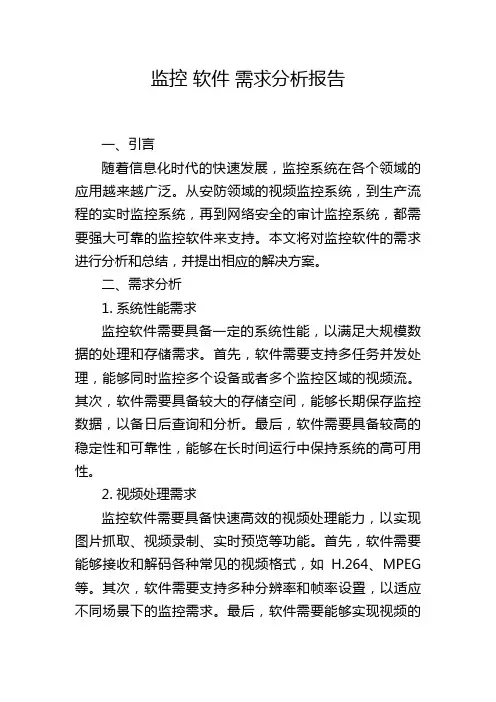 监控 软件 需求分析报告

一、引言

随着信息化时代的快速发展，监控系统在各个领域的应用越来越广泛。从安防领域的视频监控系统，到生产流程的实时监控系统，再到网络安全的审计监控系统，都需要强大可靠的监控软件来支持。本文将对监控软件的需求进行分析和总结，并提出相应的解决方案。

二、需求分析

1. 系统性能需求

监控软件需要具备一定的系统性能，以满足大规模数据的处理和存储需求。首先，软件需要支持多任务并发处理，能够同时监控多个设备或者多个监控区域的视频流。其次，软件需要具备较大的存储空间，能够长期保存监控数据，以备日后查询和分析。最后，软件需要具备较高的稳定性和可靠性，能够在长时间运行中保持系统的高可用性。

2. 视频处理需求

监控软件需要具备快速高效的视频处理能力，以实现图片抓取、视频录制、实时预览等功能。首先，软件需要能够接收和解码各种常见的视频格式，如 H.264、MPEG 等。其次，软件需要支持多种分辨率和帧率设置，以适应不同场景下的监控需求。最后，软件需要能够实现视频的